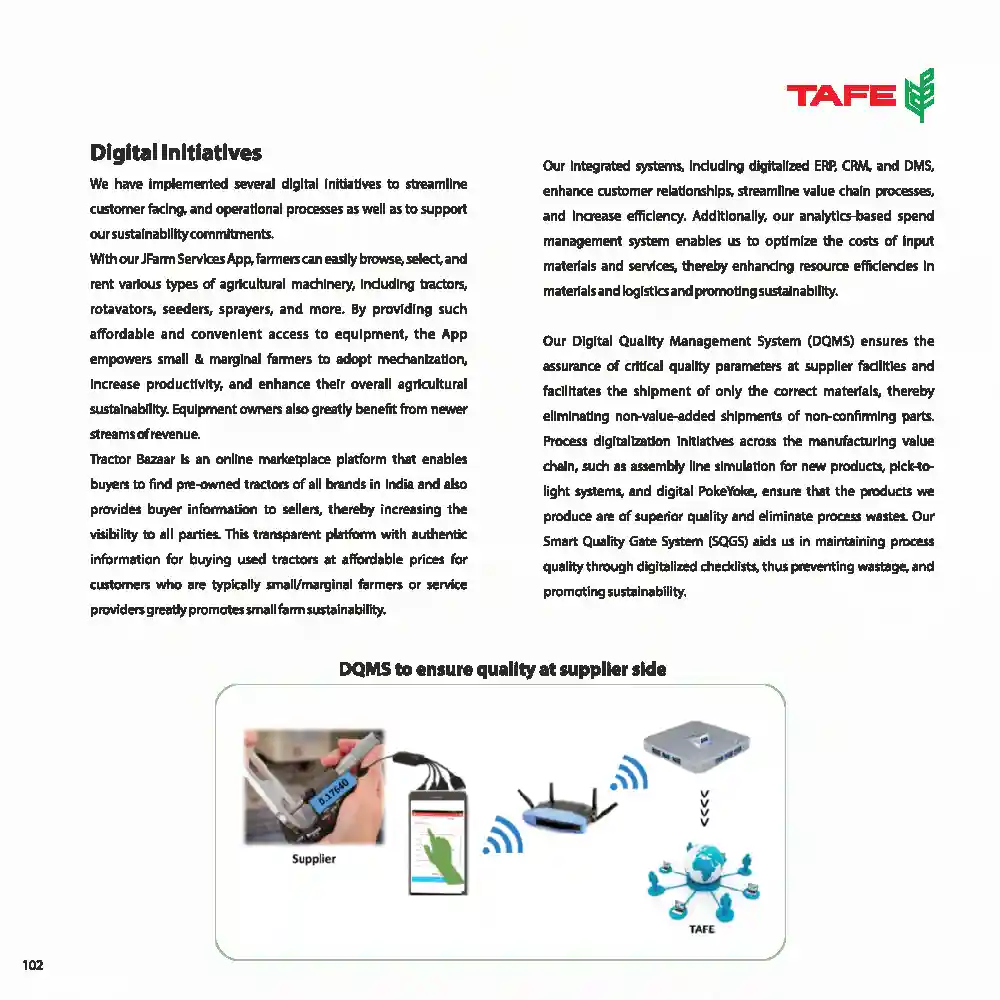 TAFE

Digital Initiatives

We have implemented several digital initiatives to streamline customer facing, and operational processes as well as to support our sustainability commitments.

With our JFarm Services App, farmers can easily browse, select, and rent various types of agricultural machinery, including tractors, rotavators, seeders, sprayers, and more. By providing such affordable and convenient access to equipment, the App empowers small & marginal farmers to adopt mechanization, increase productivity, and enhance their overall agricultural sustainability. Equipment owners also greatly benefit from newer streams of revenue.

Tractor Bazaar is an online marketplace platform that enables buyers to find pre-owned tractors of all brands in India and also provides buyer information to sellers, thereby increasing the visibility to all parties. This transparent platform with authentic information for buying used tractors at affordable prices for customers who are typically small/marginal farmers or service providers greatly promotes small farm sustainability.

Our integrated systems, including digitalized ERP, CRM, and DMS, enhance customer relationships, streamline value chain processes, and increase efficiency. Additionally, our analytics-based spend management system enables us to optimize the costs of input materials and services, thereby enhancing resource efficiencies in materials and logistics and promoting sustainability.

Our Digital Quality Management System (DQMS) ensures the assurance of critical quality parameters at supplier facilities and facilitates the shipment of only the correct materials, thereby eliminating non-value-added shipments of non-confirming parts. Process digitalization initiatives across the manufacturing value chain, such as assembly line simulation for new products, pick-to-light systems, and digital PokeYoke, ensure that the products we produce are of superior quality and eliminate process wastes. Our Smart Quality Gate System (SQGS) aids us in maintaining process quality through digitalized checklists, thus preventing wastage, and promoting sustainability.

DQMS to ensure quality at supplier side

0.37640

Supplier

TAFE

102